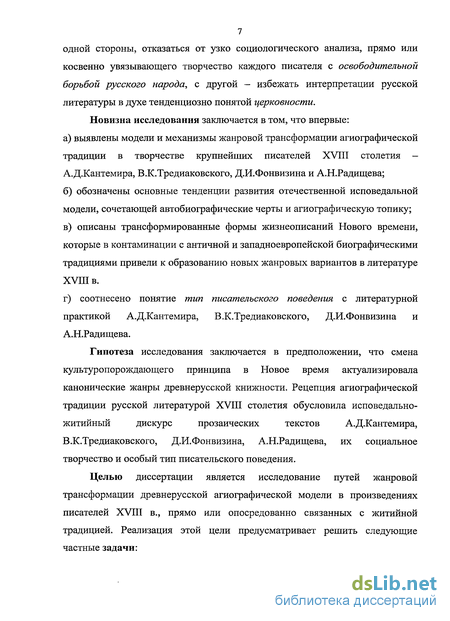 7

одной стороны, отказаться от узко социологического анализа, прямо или косвенно увязывающего творчество каждого писателя с освободительной борьбой русского народа, с другой – избежать интерпретации русской литературы в духе тенденциозно понятой церковности.

Новизна исследования заключается в том, что впервые:
а) выявлены модели и механизмы жанровой трансформации агиографической традиции в творчестве крупнейших писателей XVIII столетия – А.Д.Кантемира, В.К.Тредиаковского, Д.И.Фонвизина и А.Н.Радищева;
б) обозначены основные тенденции развития отечественной исповедальной модели, сочетающей автобиографические черты и агиографическую топику;
в) описаны трансформированные формы жизнеописаний Нового времени, которые в контаминации с античной и западноевропейской биографическими традициями привели к образованию новых жанровых вариантов в литературе XVIII в.
г) соотнесено понятие тип писательского поведения с литературной практикой А.Д.Кантемира, В.К.Тредиаковского, Д.И.Фонвизина и А.Н.Радищева.

Гипотеза исследования заключается в предположении, что смена культуропорождающего принципа в Новое время актуализировала канонические жанры древнерусской книжности. Рецепция агиографической традиции русской литературой XVIII столетия обусловила исповедально-житийный дискурс прозаических текстов А.Д.Кантемира, В.К.Тредиаковского, Д.И.Фонвизина, А.Н.Радищева, их социальное творчество и особый тип писательского поведения.

Целью диссертации является исследование путей жанровой трансформации древнерусской агиографической модели в произведениях писателей XVIII в., прямо или опосредованно связанных с житийной традицией. Реализация этой цели предусматривает решить следующие частные задачи:

dsLib.net
библиотека диссертаций